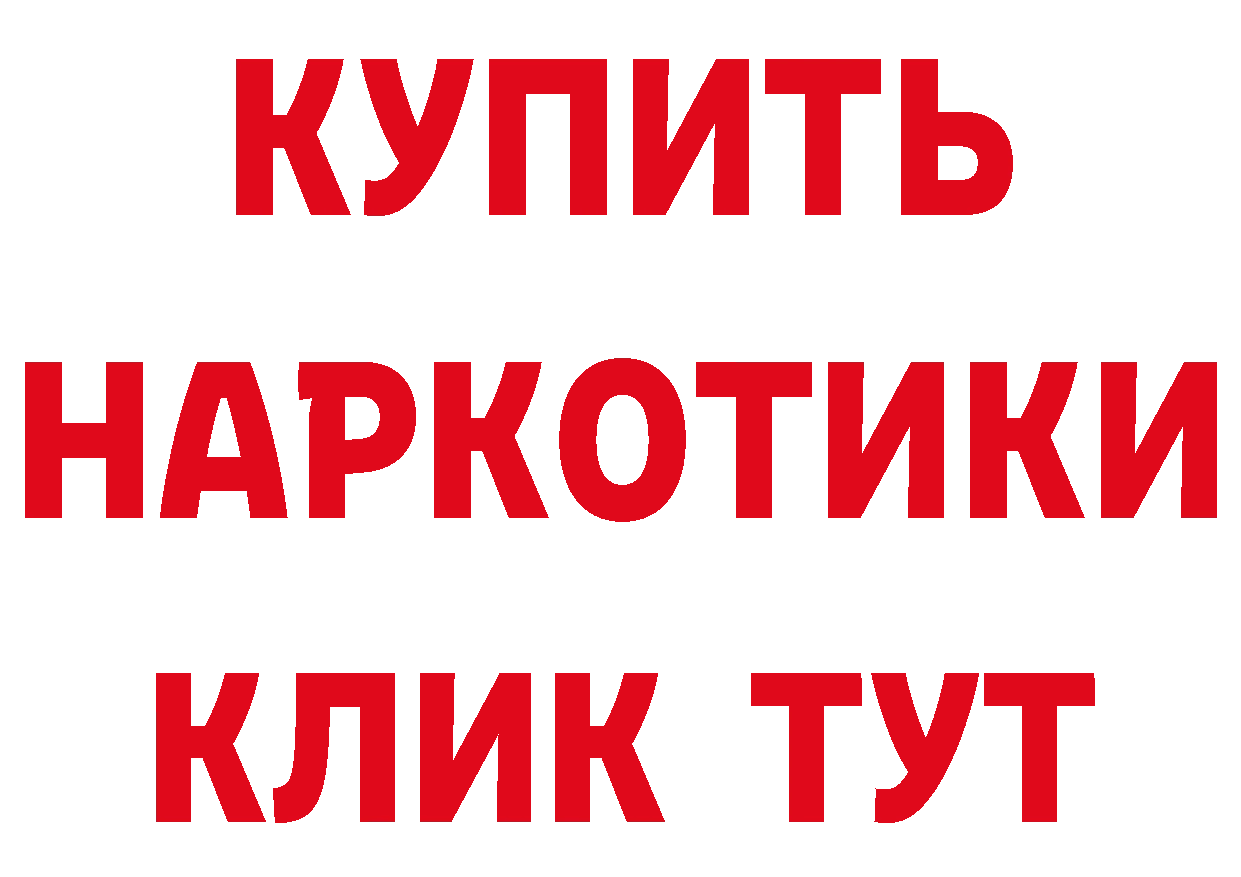 КУПИТЬ

НАРКОТИКИ

КЛИК ТУТ